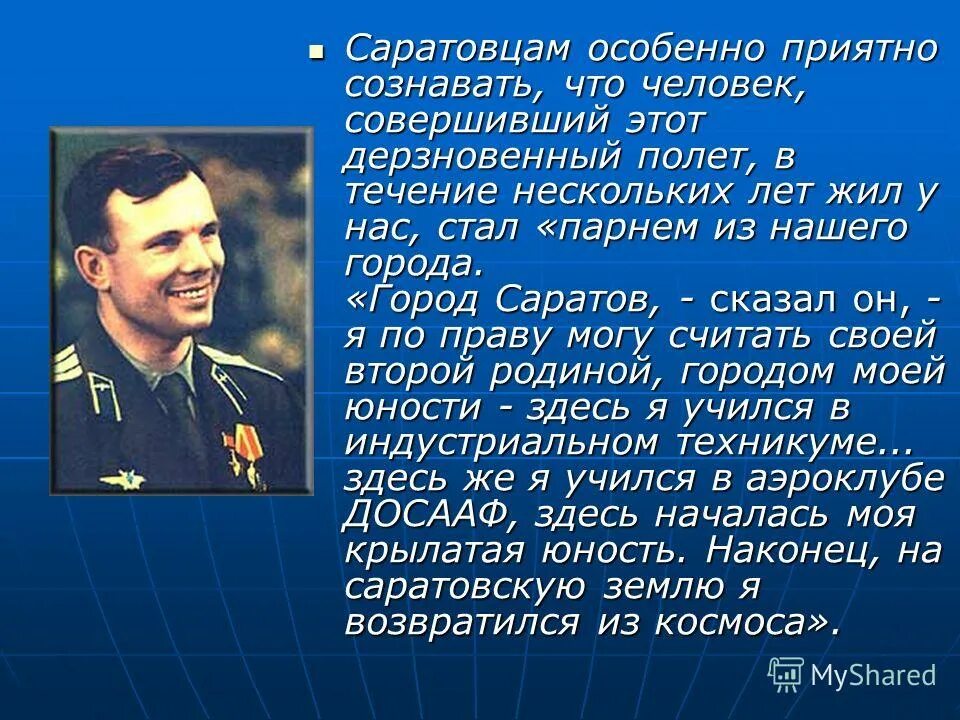 Саратовцам особенно приятно сознавать, что человек, совершивший этот дерзновенный полет, в течение нескольких лет жил у нас, стал «парнем из нашего города.
«Город Саратов, - сказал он, - я по праву могу считать своей второй родиной, городом моей юности - здесь я учился в индустриальном техникуме... здесь же я учился в аэроклубе ДОСААФ, здесь началась моя крылатая юность. Наконец, на саратовскую землю я возвратился из космоса».

MyShared